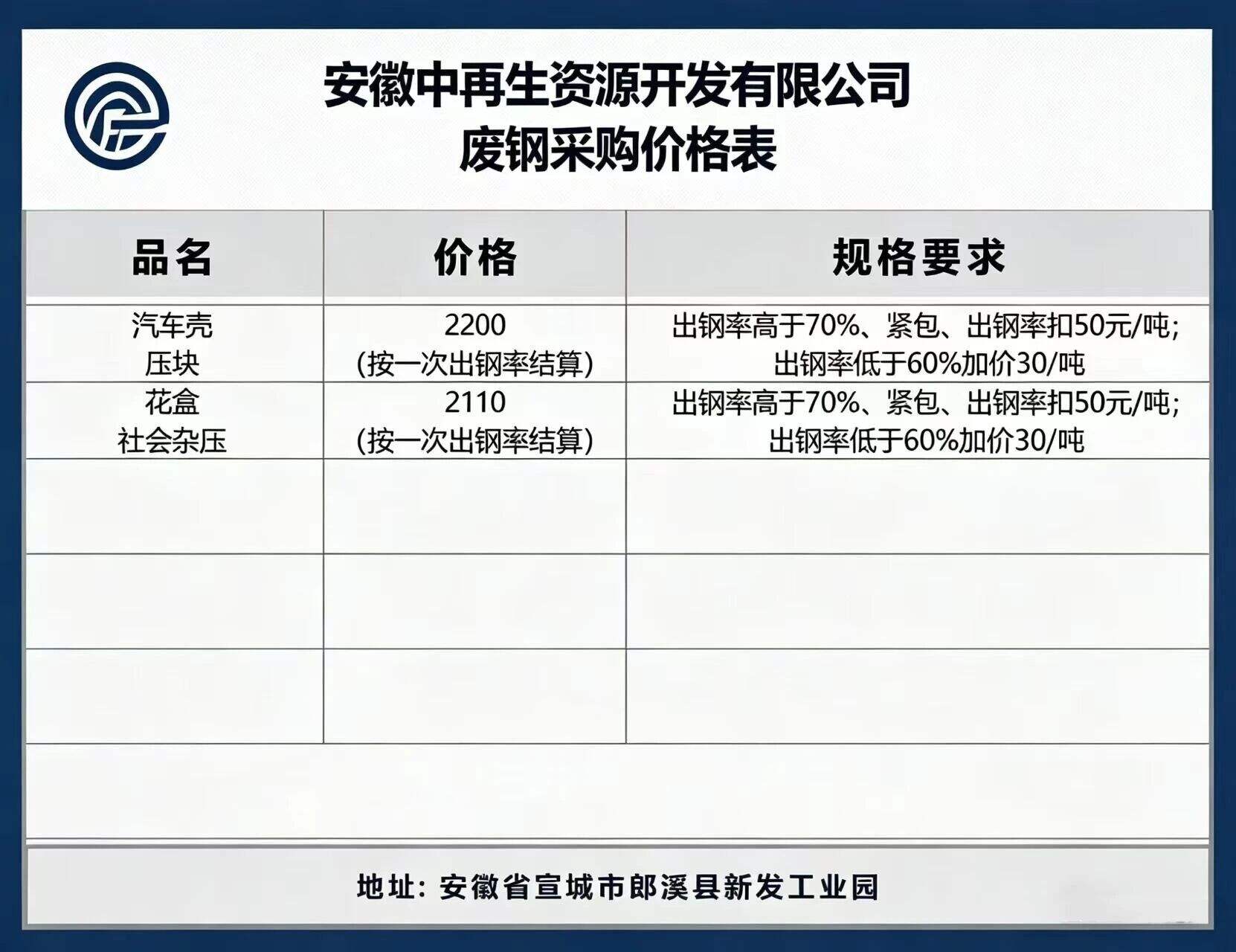 安徽中再生资源开发有限公司
废钢采购价格表

| 品名 | 价格 | 规格要求 |
|---|---|---|
| 汽车壳 压块 | 2200 (按一次出钢率结算) | 出钢率高于70%、紧包、出钢率扣50元/吨; 出钢率低于60%加价30/吨 |
| 花盒 社会杂压 | 2110 (按一次出钢率结算) | 出钢率高于70%、紧包、出钢率扣50元/吨; 出钢率低于60%加价30/吨 |
| | | |
| | | |
| | | |

地址: 安徽省宣城市郎溪县新发工业园